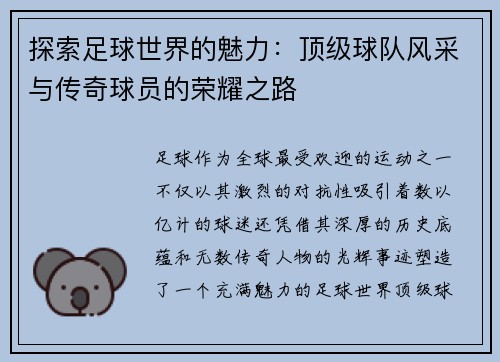 探索足球世界的魅力：顶级球队风采与传奇球员的荣耀之路

足球作为全球最受欢迎的运动之一不仅以其激烈的对抗性吸引着数以亿计的球迷还凭借其深厚的历史底蕴和无数传奇人物的光辉事迹塑造了一个充满魅力的足球世界顶级球